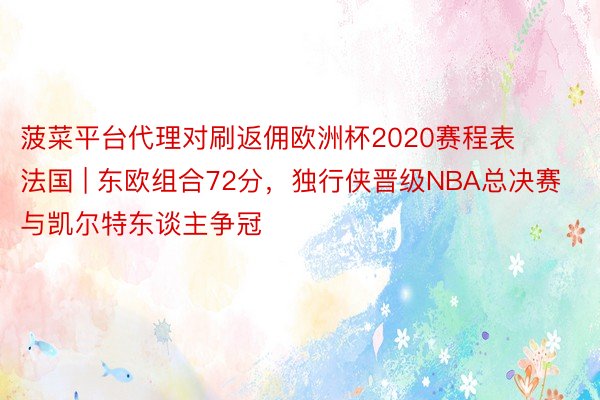 菠菜平台代理对刷返佣欧洲杯2020赛程表法国 | 东欧组合72分，独行侠晋级NBA总决赛与凯尔特东谈主争冠